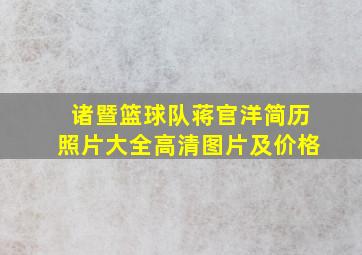 诸暨篮球队蒋官洋简历
照片大全高清图片及价格